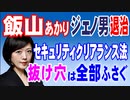 飯山あかり ジェノ男退治

セキュリティクリアランス法

抜け穴は全部ふさぐ